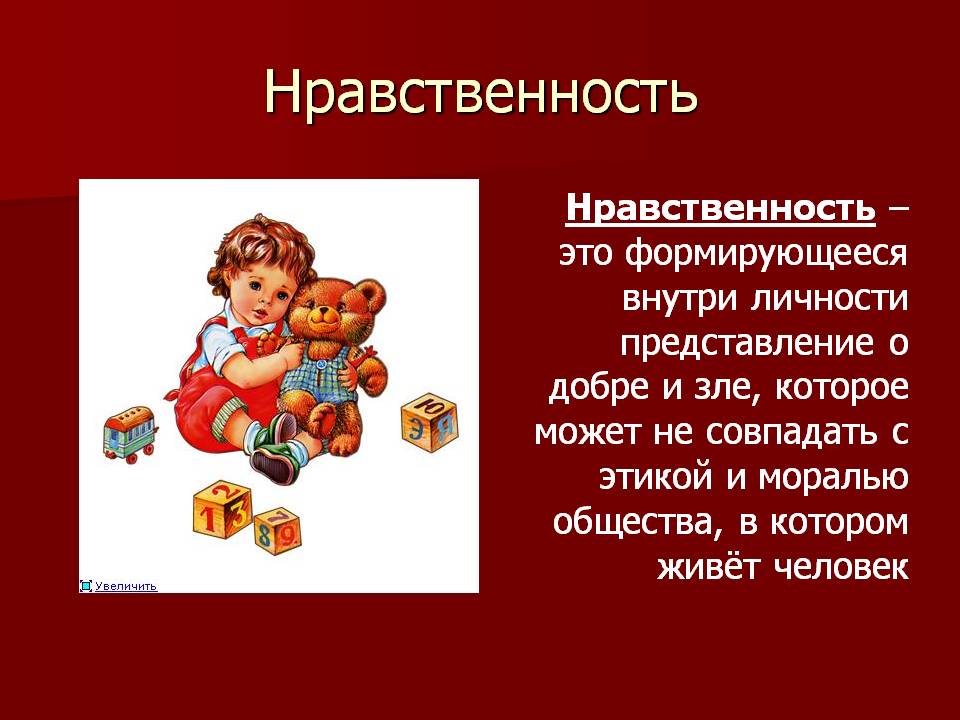 Нравственность

Увеличить

Нравственность – это формирующееся внутри личности представление о добре и зле, которое может не совпадать с этикой и моралью общества, в котором живёт человек